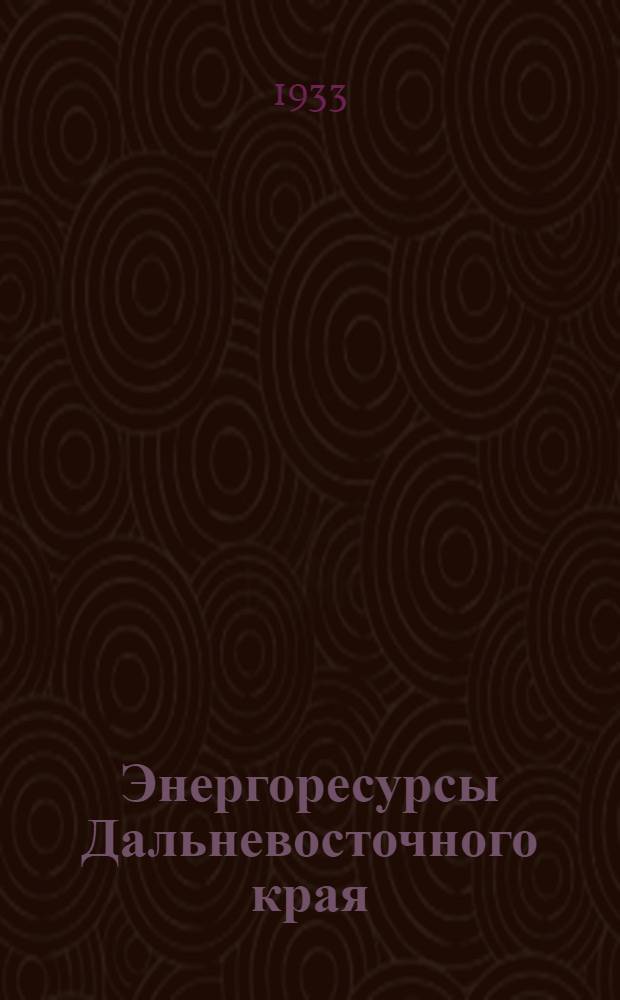 1933

Энергоресурсы Дальневосточного края